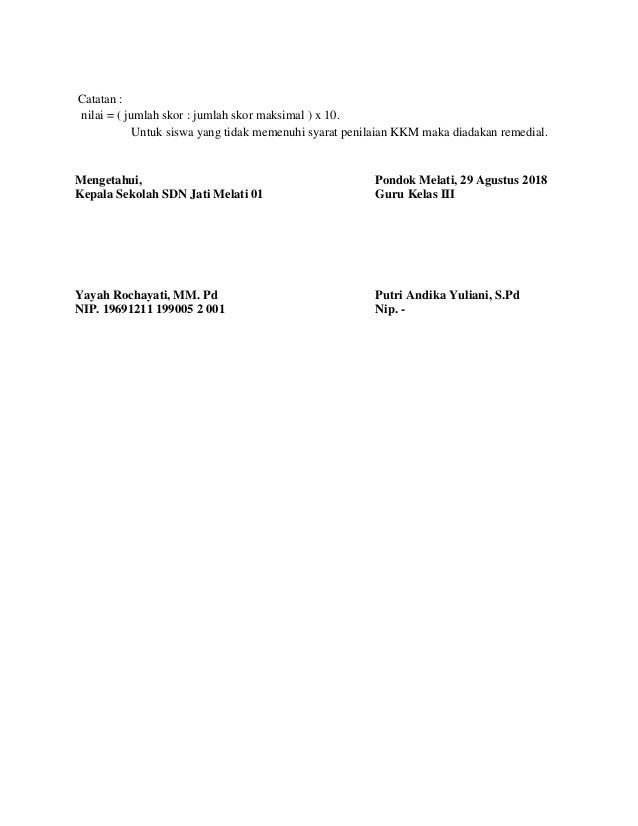 Catatan :
nilai = ( jumlah skor : jumlah skor maksimal ) x 10.
Untuk siswa yang tidak memenuhi syarat penilaian KKM maka diadakan remedial.

Mengetahui,
Kepala Sekolah SDN Jati Melati 01

Yayah Rochayati, MM. Pd
NIP. 19691211 199005 2 001

Pondok Melati, 29 Agustus 2018
Guru Kelas III

Putri Andika Yuliani, S.Pd
Nip. -